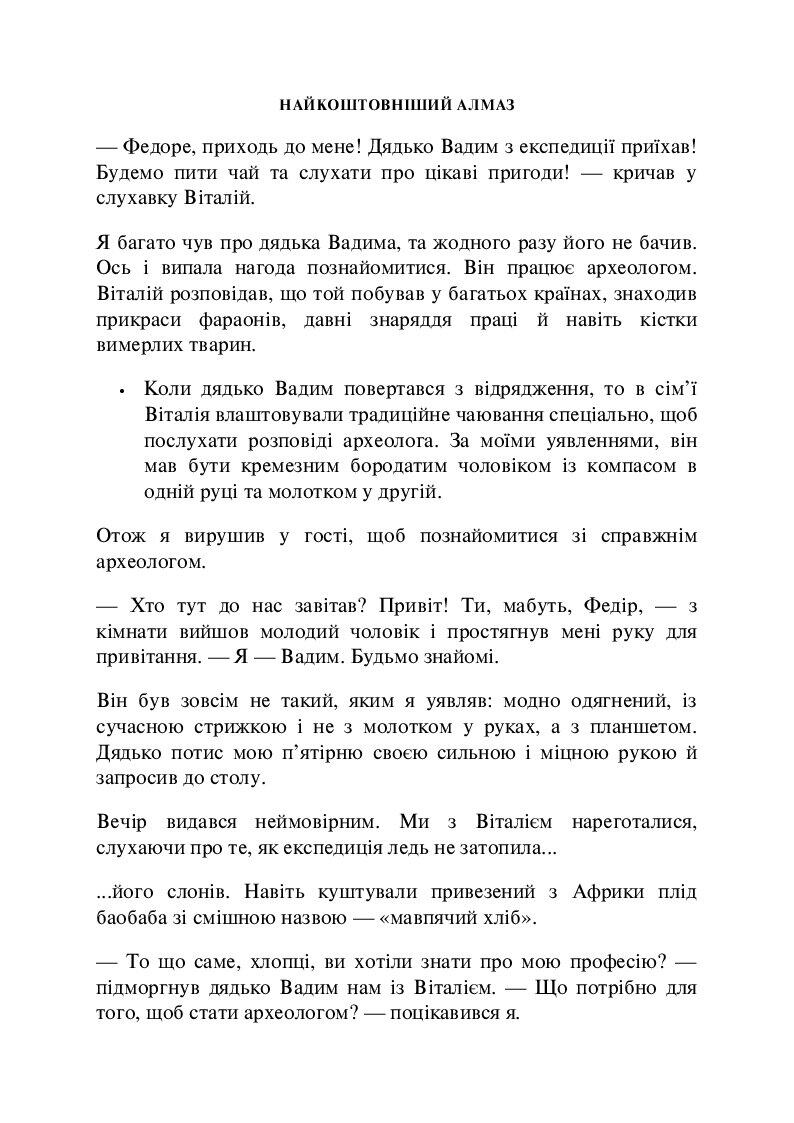 НАЙКОШТОВНІШИЙ АЛМАЗ

— Федоре, приходь до мене! Дядько Вадим з експедиції приїхав! Будемо пити чай та слухати про цікаві пригоди! — кричав у слухавку Віталій.

Я багато чув про дядька Вадима, та жодного разу його не бачив. Ось і випала нагода познайомитися. Він працює археологом. Віталій розповідав, що той побував у багатьох країнах, знаходив прикраси фараонів, давні знаряддя праці й навіть кістки вимерлих тварин.

• Коли дядько Вадим повертався з відрядження, то в сім'ї Віталія влаштовували традиційне чаювання спеціально, щоб послухати розповіді археолога. За моїми уявленнями, він мав бути кремезним бородатим чоловіком із компасом в одній руці та молотком у другій.

Отож я вирушив у гості, щоб познайомитися зі справжнім археологом.

— Хто тут до нас завітав? Привіт! Ти, мабуть, Федір, — з кімнати вийшов молодий чоловік і простягнув мені руку для привітання. — Я — Вадим. Будьмо знайомі.

Він був зовсім не такий, яким я уявляв: модно одягнений, із сучасною стрижкою і не з молотком у руках, а з планшетом. Дядько потис мою п'ятірню своєю сильною і міцною рукою й запросив до столу.

Вечір видався неймовірним. Ми з Віталієм нареготалися, слухаючи про те, як експедиція ледь не затопила...

...його слонів. Навіть куштували привезений з Африки плід баобаба зі смішною назвою — «мавпячий хліб».

— То що саме, хлопці, ви хотіли знати про мою професію? — підморгнув дядько Вадим нам із Віталієм. — Що потрібно для того, щоб стати археологом? — поцікавився я.